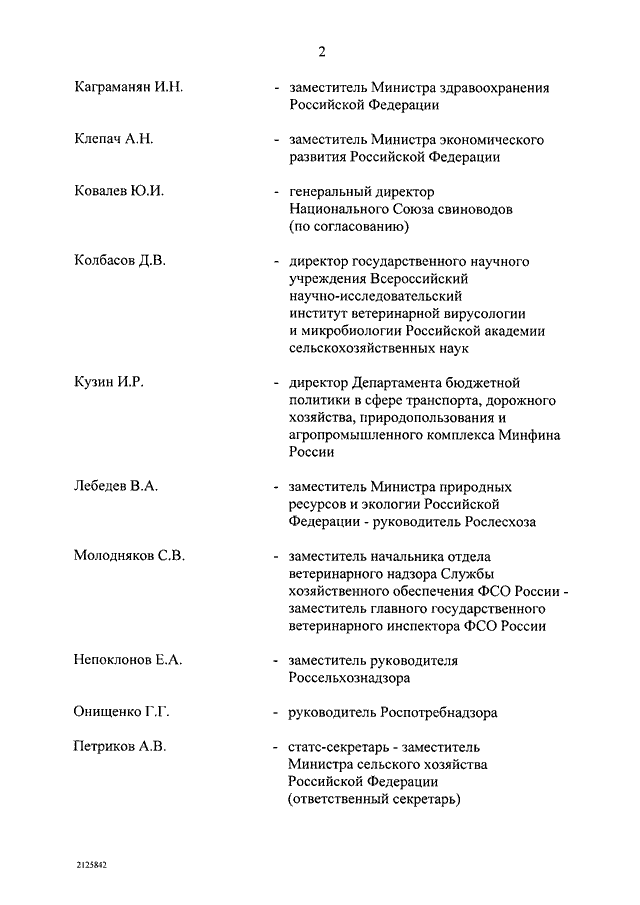 2

Каграманян И.Н. - заместитель Министра здравоохранения Российской Федерации

Клепач А.Н. - заместитель Министра экономического развития Российской Федерации

Ковалев Ю.И. - генеральный директор Национального Союза свиноводов (по согласованию)

Колбасов Д.В. - директор государственного научного учреждения Всероссийский научно-исследовательский институт ветеринарной вирусологии и микробиологии Российской академии сельскохозяйственных наук

Кузин И.Р. - директор Департамента бюджетной политики в сфере транспорта, дорожного хозяйства, природопользования и агропромышленного комплекса Минфина России

Лебедев В.А. - заместитель Министра природных ресурсов и экологии Российской Федерации - руководитель Рослесхоза

Молодняков С.В. - заместитель начальника отдела ветеринарного надзора Службы хозяйственного обеспечения ФСО России - заместитель главного государственного ветеринарного инспектора ФСО России

Непоклонов Е.А. - заместитель руководителя Россельхознадзора

Онищенко Г.Г. - руководитель Роспотребнадзора

Петриков А.В. - статс-секретарь - заместитель Министра сельского хозяйства Российской Федерации (ответственный секретарь)

2125842